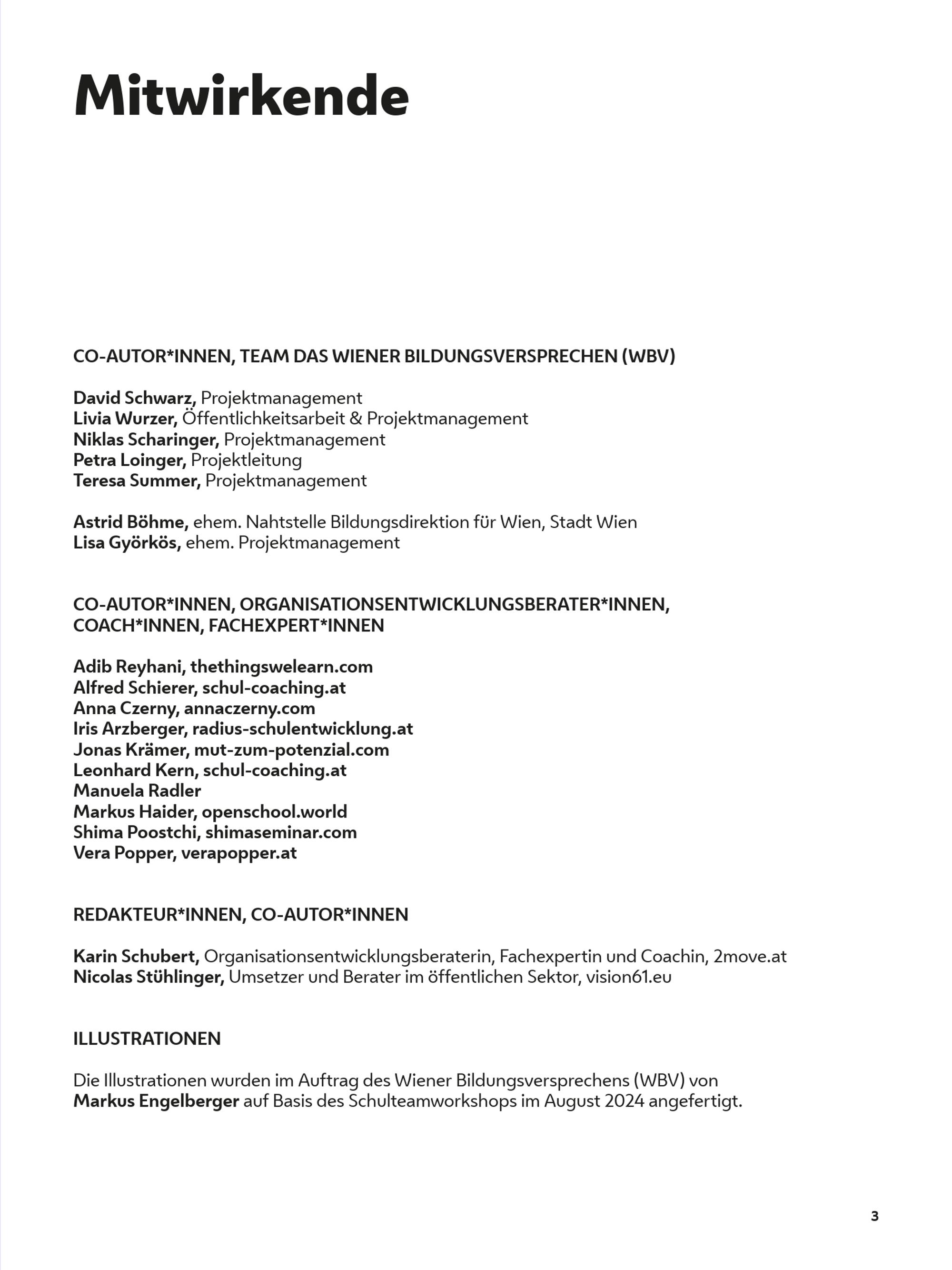 Mitwirkende

CO-AUTOR*INNEN, TEAM DAS WIENER BILDUNGSVERSPRECHEN (WBV)

David Schwarz, Projektmanagement
Livia Wurzer, Öffentlichkeitsarbeit & Projektmanagement
Niklas Scharinger, Projektmanagement
Petra Loinger, Projektleitung
Teresa Summer, Projektmanagement

Astrid Böhme, ehem. Nahtstelle Bildungsdirektion für Wien, Stadt Wien
Lisa Györkös, ehem. Projektmanagement

CO-AUTOR*INNEN, ORGANISATIONSENTWICKLUNGSBERATER*INNEN, COACH*INNEN, FACHEXPERT*INNEN

Adib Reyhani, thethingswelearn.com
Alfred Schierer, schul-coaching.at
Anna Czerny, annaczerny.com
Iris Arzberger, radius-schulentwicklung.at
Jonas Krämer, mut-zum-potenzial.com
Leonhard Kern, schul-coaching.at
Manuela Radler
Markus Haider, openschool.world
Shima Poostchi, shimaseminar.com
Vera Popper, verapopper.at

REDAKTEUR*INNEN, CO-AUTOR*INNEN

Karin Schubert, Organisationsentwicklungsberaterin, Fachexpertin und Coachin, 2move.at
Nicolas Stühlinger, Umsetzer und Berater im öffentlichen Sektor, vision61.eu

ILLUSTRATIONEN

Die Illustrationen wurden im Auftrag des Wiener Bildungsversprechens (WBV) von Markus Engelberger auf Basis des Schulteamworkshops im August 2024 angefertigt.

3